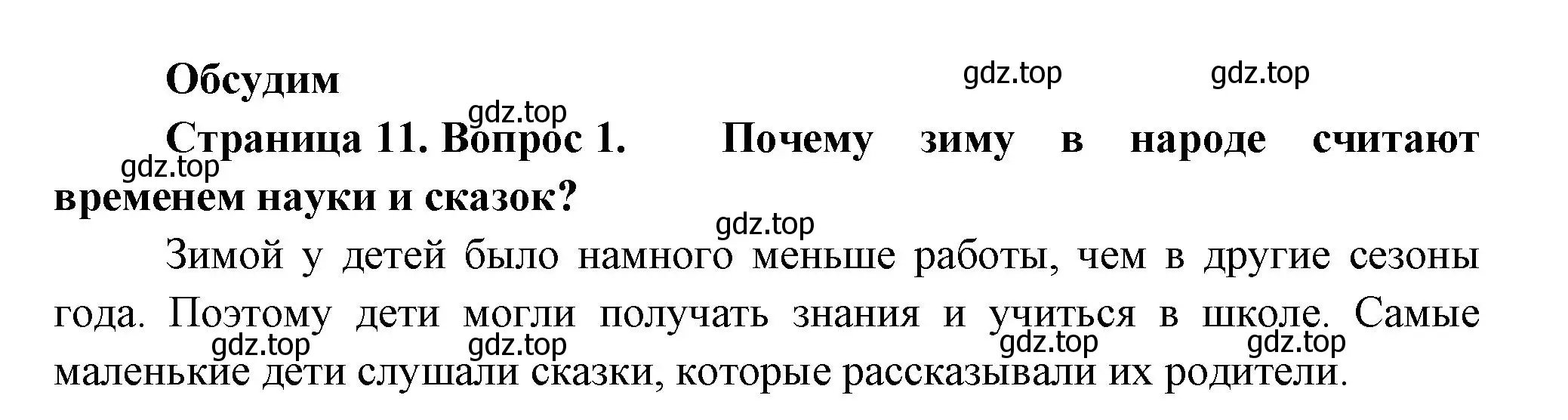 Обсудим

gdz.top gdz.top gdz.top

Страница 11. Вопрос 1. Почему зиму в народе считают временем науки и сказок?

gdz.top gdz.top

Зимой у детей было намного меньше работы, чем в другие сезоны года. Поэтому дети могли получать знания и учиться в школе. Самые маленькие дети слушали сказки, которые рассказывали их родители.

gdz.top gdz.top gdz.top gdz.top